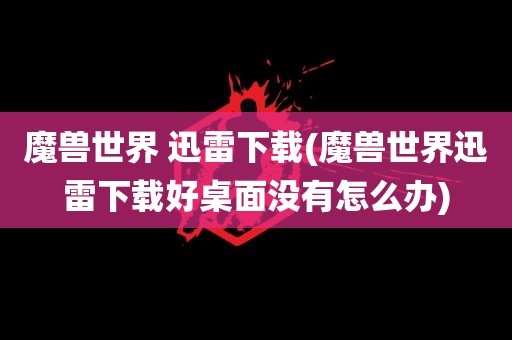 魔兽世界 迅雷下载(魔兽世界迅雷下载好桌面没有怎么办)